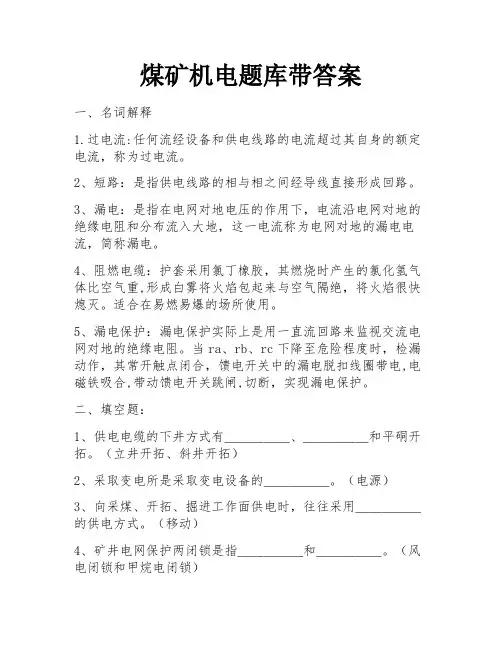 煤矿机电题库带答案

一、名词解释

1.过电流:任何流经设备和供电线路的电流超过其自身的额定电流，称为过电流。

2、短路：是指供电线路的相与相之间经导线直接形成回路。

3、漏电：是指在电网对地电压的作用下，电流沿电网对地的绝缘电阻和分布流入大地，这一电流称为电网对地的漏电电流，简称漏电。

4、阻燃电缆：护套采用氯丁橡胶，其燃烧时产生的氯化氢气体比空气重,形成白雾将火焰包起来与空气隔绝，将火焰很快熄灭。适合在易燃易爆的场所使用。

5、漏电保护：漏电保护实际上是用一直流回路来监视交流电网对地的绝缘电阻。当 ra、rb、rc 下降至危险程度时，检漏动作，其常开触点闭合，馈电开关中的漏电脱扣线圈带电,电磁铁吸合,带动馈电开关跳闸,切断，实现漏电保护。

二、填空题：

1、供电电缆的下井方式有__________、__________和平硐开拓。（立井开拓、斜井开拓）

2、采取变电所是采取变电设备的__________。（电源）

3、向采煤、开拓、掘进工作面供电时，往往采用__________的供电方式。（移动）

4、矿井电网保护两闭锁是指__________和__________。（风电闭锁和甲烷电闭锁）